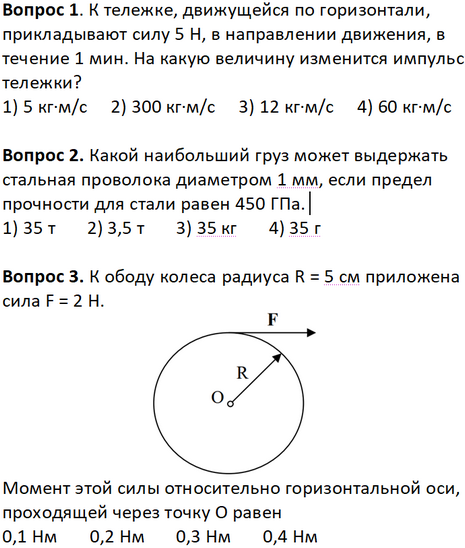 **Вопрос 1**. К тележке, движущейся по горизонтали, прикладывают силу 5 Н, в направлении движения, в течение 1 мин. На какую величину изменится импульс тележки?
1) 5 кг·м/с 2) 300 кг·м/с 3) 12 кг·м/с 4) 60 кг·м/с

**Вопрос 2.** Какой наибольший груз может выдержать стальная проволока диаметром 1 мм, если предел прочности для стали равен 450 ГПа.
1) 35 т 2) 3,5 т 3) 35 кг 4) 35 г

**Вопрос 3.** К ободу колеса радиуса R = 5 см приложена сила F = 2 Н.

F
R
O

Момент этой силы относительно горизонтальной оси, проходящей через точку О равен
0,1 Нм 0,2 Нм 0,3 Нм 0,4 Нм